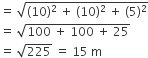 $= \sqrt{(10)^2 + (10)^2 + (5)^2}$

$= \sqrt{100 + 100 + 25}$

$= \sqrt{225} = 15$ m